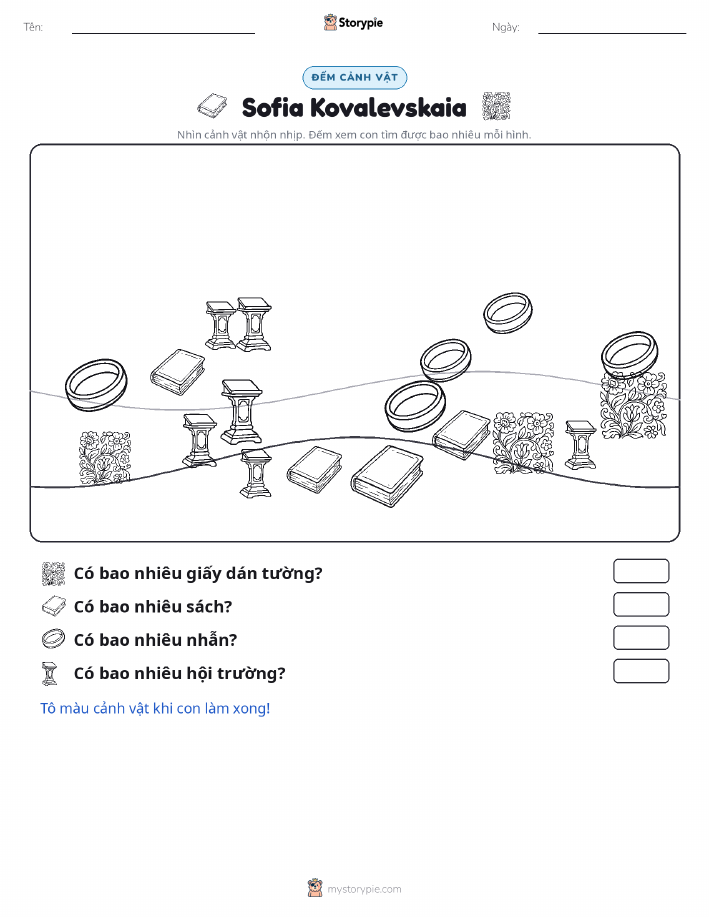 Tên: ____ Storypie Ngày: ____

ĐẾM CẢNH VẬT

Sofia Kovalevskaia

Nhìn cảnh vật nhộn nhịp. Đếm xem con tìm được bao nhiêu mỗi hình.

Có bao nhiêu giấy dán tường?

Có bao nhiêu sách?

Có bao nhiêu nhẫn?

Có bao nhiêu hội trường?

Tô màu cảnh vật khi con làm xong!

mystorypie.com